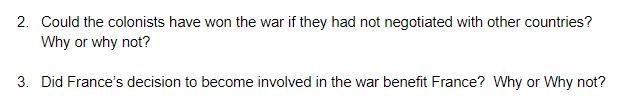 2. Could the colonists have won the war if they had not negotiated with other countries? Why or why not?

3. Did France's decision to become involved in the war benefit France? Why or Why not?